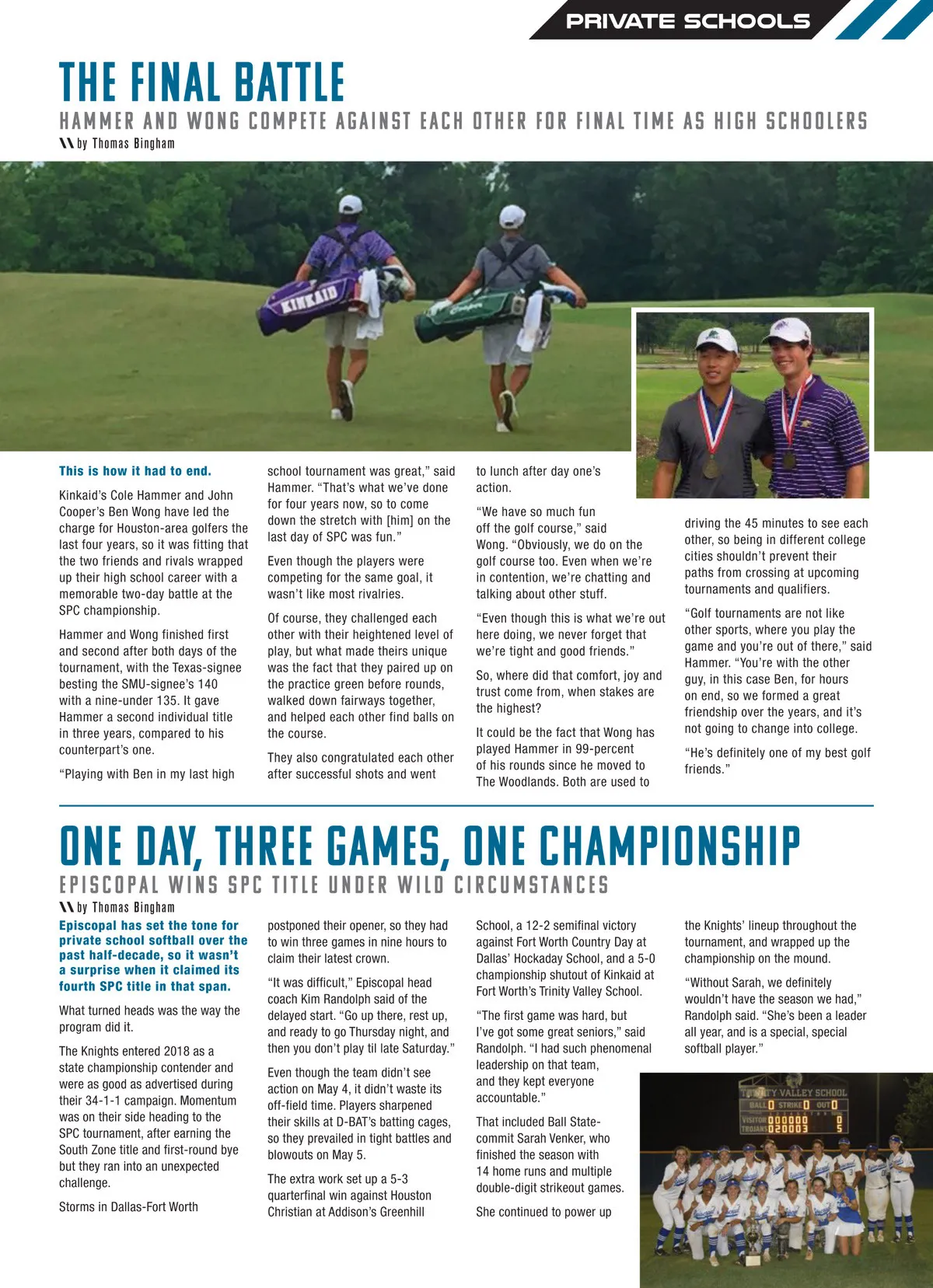 PRIVATE SCHOOLS

THE FINAL BATTLE

HAMMER AND WONG COMPETE AGAINST EACH OTHER FOR FINAL TIME AS HIGH SCHOOLERS

\\ by Thomas Bingham

KINKAID

This is how it had to end.

Kinkaid's Cole Hammer and John Cooper's Ben Wong have led the charge for Houston-area golfers the last four years, so it was fitting that the two friends and rivals wrapped up their high school career with a memorable two-day battle at the SPC championship.

Hammer and Wong finished first and second after both days of the tournament, with the Texas-signee besting the SMU-signee's 140 with a nine-under 135. It gave Hammer a second individual title in three years, compared to his counterpart's one.

"Playing with Ben in my last high school tournament was great," said Hammer. "That's what we've done for four years now, so to come down the stretch with [him] on the last day of SPC was fun."

Even though the players were competing for the same goal, it wasn't like most rivalries.

Of course, they challenged each other with their heightened level of play, but what made theirs unique was the fact that they paired up on the practice green before rounds, walked down fairways together, and helped each other find balls on the course.

They also congratulated each other after successful shots and went to lunch after day one's action.

"We have so much fun off the golf course," said Wong. "Obviously, we do on the golf course too. Even when we're in contention, we're chatting and talking about other stuff.

"Even though this is what we're out here doing, we never forget that we're tight and good friends."

So, where did that comfort, joy and trust come from, when stakes are the highest?

It could be the fact that Wong has played Hammer in 99-percent of his rounds since he moved to The Woodlands. Both are used to driving the 45 minutes to see each other, so being in different college cities shouldn't prevent their paths from crossing at upcoming tournaments and qualifiers.

"Golf tournaments are not like other sports, where you play the game and you're out of there," said Hammer. "You're with the other guy, in this case Ben, for hours on end, so we formed a great friendship over the years, and it's not going to change into college.

"He's definitely one of my best golf friends."

ONE DAY, THREE GAMES, ONE CHAMPIONSHIP

EPISCOPAL WINS SPC TITLE UNDER WILD CIRCUMSTANCES

\\ by Thomas Bingham

Episcopal has set the tone for private school softball over the past half-decade, so it wasn't a surprise when it claimed its fourth SPC title in that span.

What turned heads was the way the program did it.

The Knights entered 2018 as a state championship contender and were as good as advertised during their 34-1-1 campaign. Momentum was on their side heading to the SPC tournament, after earning the South Zone title and first-round bye but they ran into an unexpected challenge.

Storms in Dallas-Fort Worth postponed their opener, so they had to win three games in nine hours to claim their latest crown.

"It was difficult," Episcopal head coach Kim Randolph said of the delayed start. "Go up there, rest up, and ready to go Thursday night, and then you don't play til late Saturday."

Even though the team didn't see action on May 4, it didn't waste its off-field time. Players sharpened their skills at D-BAT's batting cages, so they prevailed in tight battles and blowouts on May 5.

The extra work set up a 5-3 quarterfinal win against Houston Christian at Addison's Greenhill School, a 12-2 semifinal victory against Fort Worth Country Day at Dallas' Hockaday School, and a 5-0 championship shutout of Kinkaid at Fort Worth's Trinity Valley School.

"The first game was hard, but I've got some great seniors," said Randolph. "I had such phenomenal leadership on that team, and they kept everyone accountable."

That included Ball State-commit Sarah Venker, who finished the season with 14 home runs and multiple double-digit strikeout games.

She continued to power up the Knights' lineup throughout the tournament, and wrapped up the championship on the mound.

"Without Sarah, we definitely wouldn't have the season we had," Randolph said. "She's been a leader all year, and is a special, special softball player."

TRINITY VALLEY SCHOOL
BALL 0 STRIKE 0 OUT 0
VISITOR 000000 0
TROJANS 020003 5